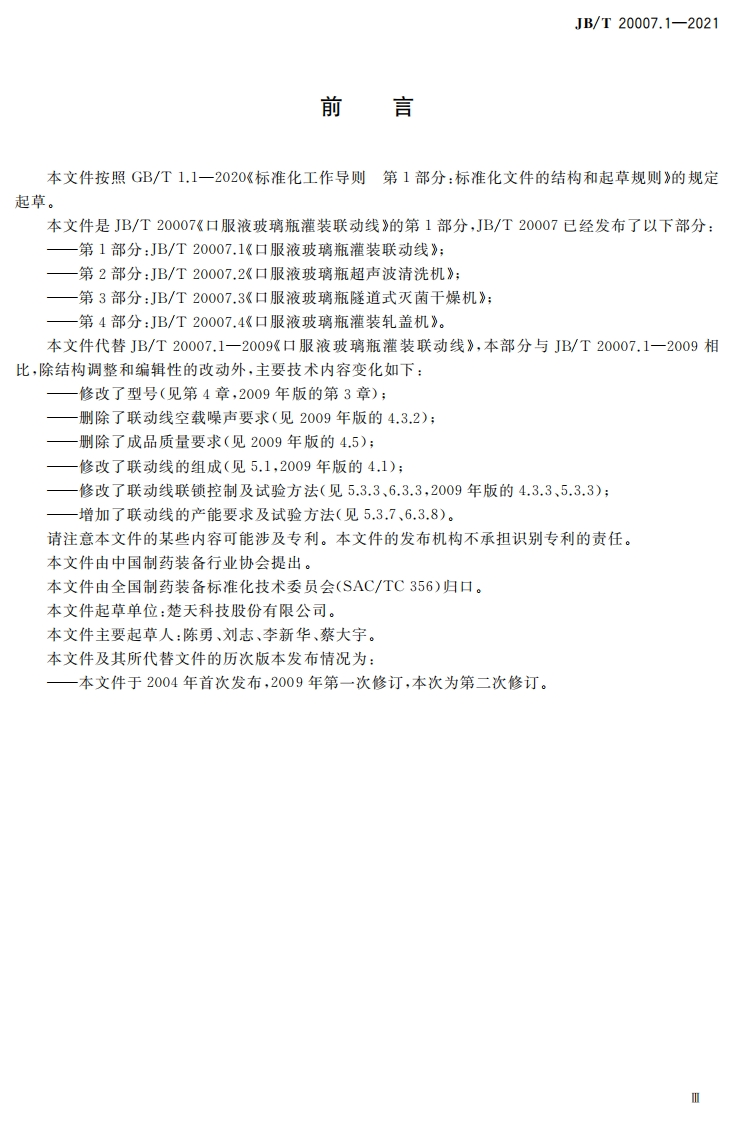 JB/T 20007.1—2021

前　言

本文件按照 GB/T 1.1—2020《标准化工作导则　第 1 部分：标准化文件的结构和起草规则》的规定起草。

本文件是 JB/T 20007《口服液玻璃瓶灌装联动线》的第 1 部分，JB/T 20007 已经发布了以下部分：

——第 1 部分：JB/T 20007.1《口服液玻璃瓶灌装联动线》；

——第 2 部分：JB/T 20007.2《口服液玻璃瓶超声波清洗机》；

——第 3 部分：JB/T 20007.3《口服液玻璃瓶隧道式灭菌干燥机》；

——第 4 部分：JB/T 20007.4《口服液玻璃瓶灌装轧盖机》。

本文件代替 JB/T 20007.1—2009《口服液玻璃瓶灌装联动线》，本部分与 JB/T 20007.1—2009 相比，除结构调整和编辑性的改动外，主要技术内容变化如下：

——修改了型号（见第 4 章，2009 年版的第 3 章）；

——删除了联动线空载噪声要求（见 2009 年版的 4.3.2）；

——删除了成品质量要求（见 2009 年版的 4.5）；

——修改了联动线的组成（见 5.1，2009 年版的 4.1）；

——修改了联动线联锁控制及试验方法（见 5.3.3、6.3.3，2009 年版的 4.3.3、5.3.3）；

——增加了联动线的产能要求及试验方法（见 5.3.7、6.3.8）。

请注意本文件的某些内容可能涉及专利。本文件的发布机构不承担识别专利的责任。

本文件由中国制药装备行业协会提出。

本文件由全国制药装备标准化技术委员会（SAC/TC 356）归口。

本文件起草单位：楚天科技股份有限公司。

本文件主要起草人：陈勇、刘志、李新华、蔡大宇。

本文件及其所代替文件的历次版本发布情况为：

——本文件于 2004 年首次发布，2009 年第一次修订，本次为第二次修订。

Ⅲ